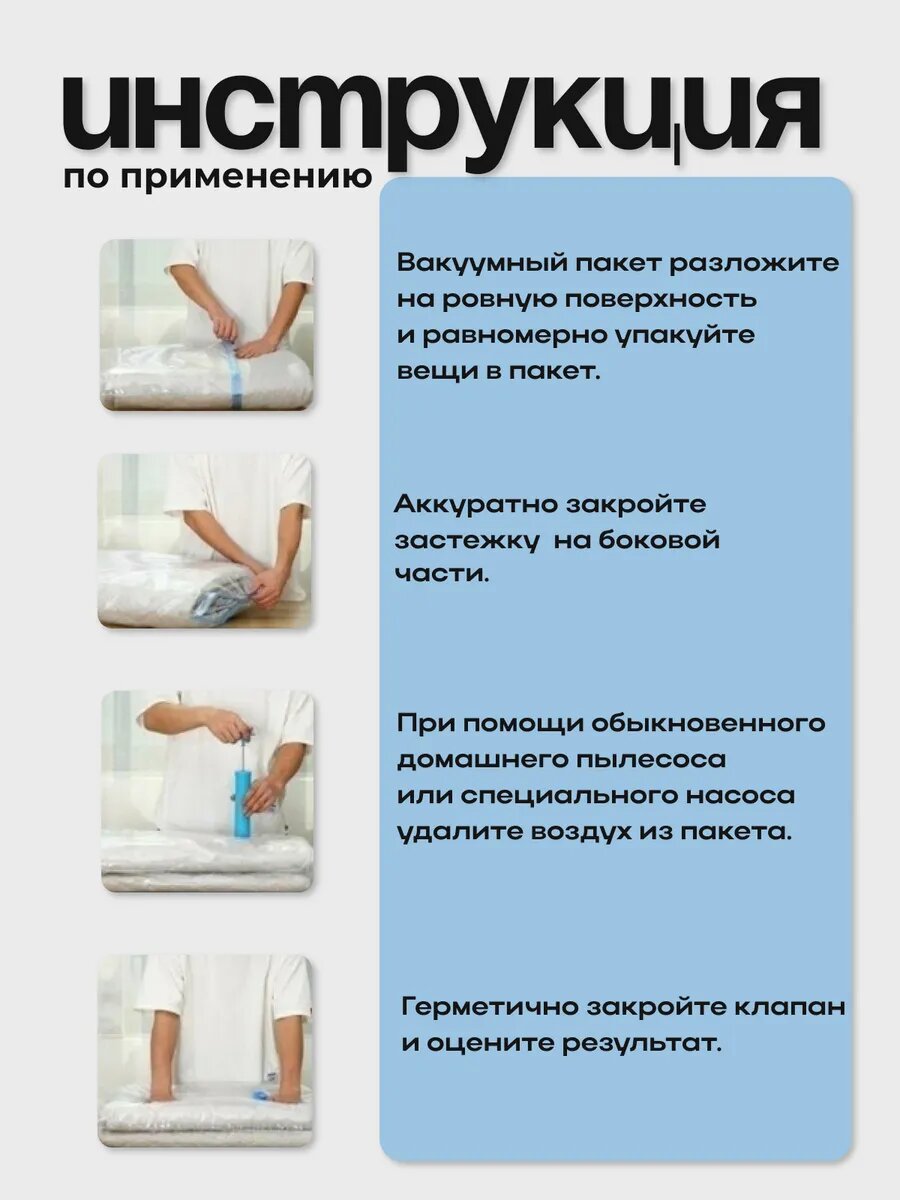 инструкция

по применению

Вакуумный пакет разложите на ровную поверхность и равномерно упакуйте вещи в пакет.

Аккуратно закройте застежку на боковой части.

При помощи обыкновенного домашнего пылесоса или специального насоса удалите воздух из пакета.

Герметично закройте клапан и оцените результат.